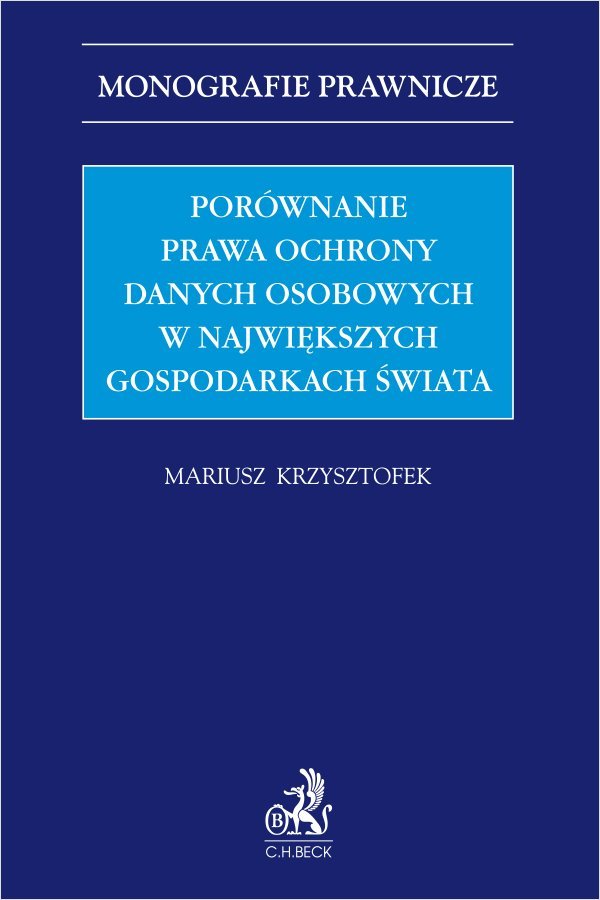 MONOGRAFIE PRAWNICZE

PORÓWNANIE
PRAWA OCHRONY
DANYCH OSOBOWYCH
W NAJWIĘKSZYCH
GOSPODARKACH ŚWIATA

MARIUSZ KRZYSZTOFEK

C.H.BECK